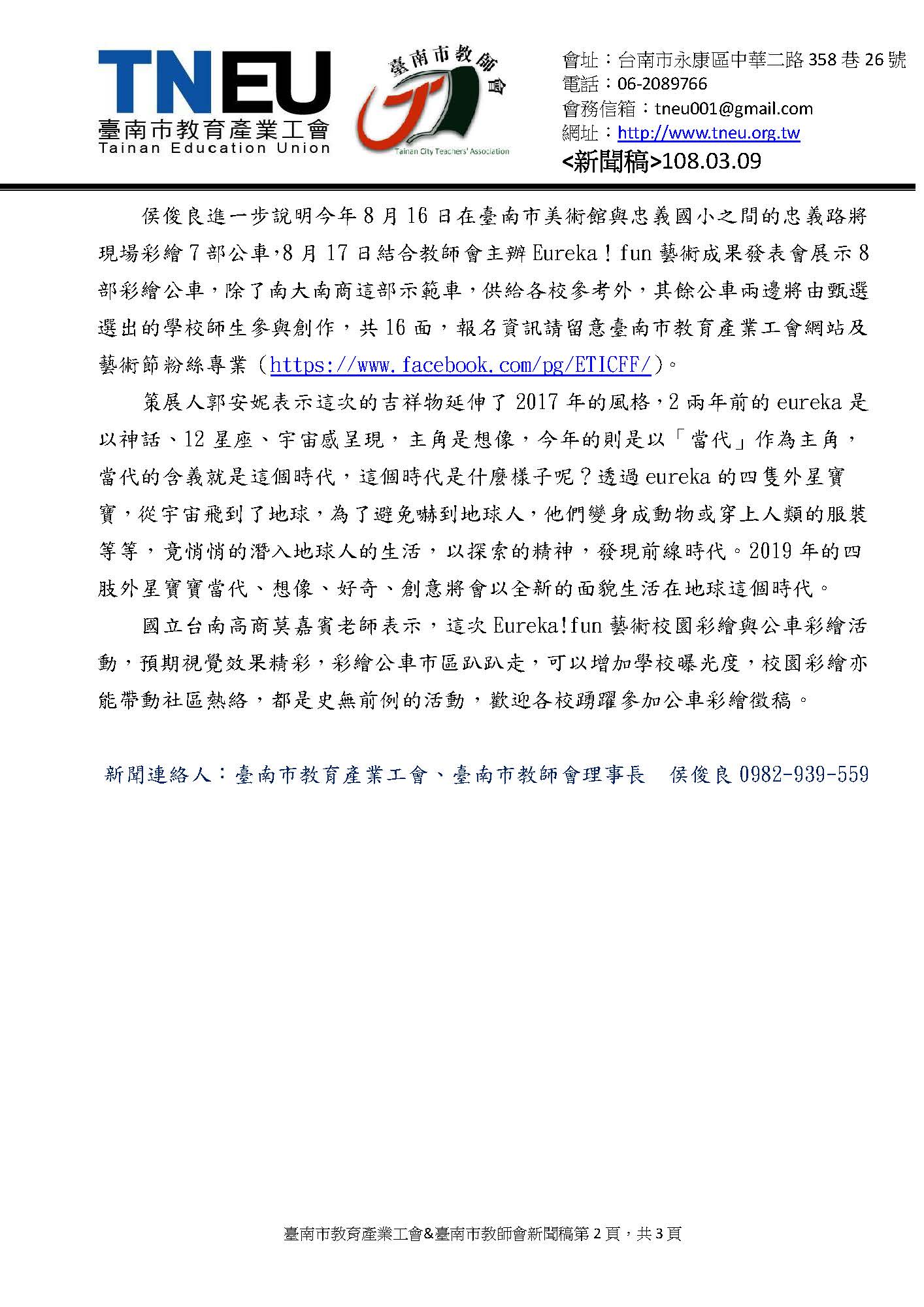 TNEU
臺南市教育產業工會
Tainan Education Union

臺南市教師會
Tainan City Teachers' Association

會址：台南市永康區中華二路 358 巷 26 號
電話：06-2089766
會務信箱：tneu001@gmail.com
網址：http://www.tneu.org.tw
<新聞稿>108.03.09

侯俊良進一步說明今年 8 月 16 日在臺南市美術館與忠義國小之間的忠義路將現場彩繪 7 部公車，8 月 17 日結合教師會主辦 Eureka！fun 藝術成果發表會展示 8 部彩繪公車，除了南大南商這部示範車，供給各校參考外，其餘公車兩邊將由甄選選出的學校師生參與創作，共 16 面，報名資訊請留意臺南市教育產業工會網站及藝術節粉絲專業（https://www.facebook.com/pg/ETICFF/）。

策展人郭安妮表示這次的吉祥物延伸了 2017 年的風格，2 兩年前的 eureka 是以神話、12 星座、宇宙感呈現，主角是想像，今年的則是以「當代」作為主角，當代的含義就是這個時代，這個時代是什麼樣子呢？透過 eureka 的四隻外星寶寶，從宇宙飛到了地球，為了避免嚇到地球人，他們變身成動物或穿上人類的服裝等等，竟悄悄的潛入地球人的生活，以探索的精神，發現前線時代。2019 年的四肢外星寶寶當代、想像、好奇、創意將會以全新的面貌生活在地球這個時代。

國立台南高商莫嘉賓老師表示，這次 Eureka!fun 藝術校園彩繪與公車彩繪活動，預期視覺效果精彩，彩繪公車市區趴趴走，可以增加學校曝光度，校園彩繪亦能帶動社區熱絡，都是史無前例的活動，歡迎各校踴躍參加公車彩繪徵稿。

新聞連絡人：臺南市教育產業工會、臺南市教師會理事長　侯俊良 0982-939-559

臺南市教育產業工會&臺南市教師會新聞稿第 2 頁，共 3 頁